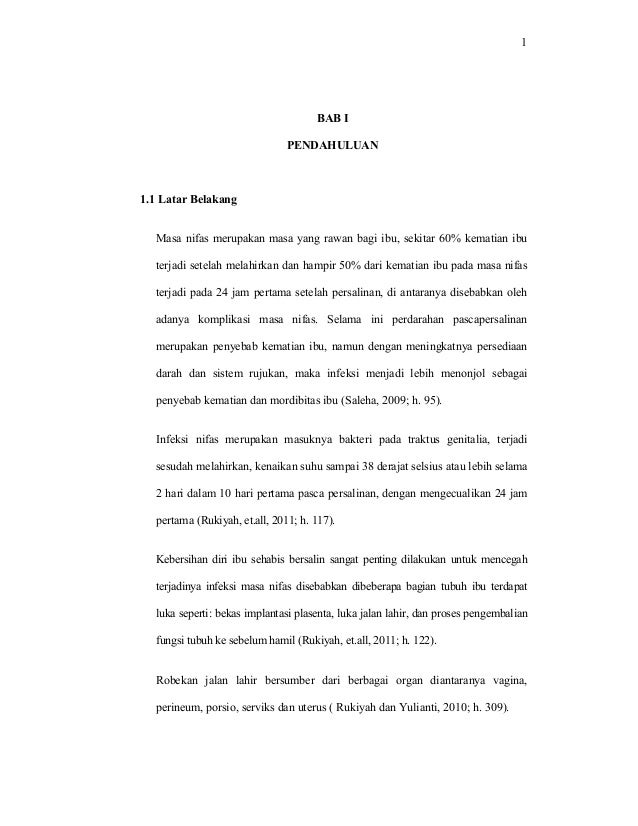 1

BAB I

PENDAHULUAN

1.1 Latar Belakang

Masa nifas merupakan masa yang rawan bagi ibu, sekitar 60% kematian ibu terjadi setelah melahirkan dan hampir 50% dari kematian ibu pada masa nifas terjadi pada 24 jam pertama setelah persalinan, di antaranya disebabkan oleh adanya komplikasi masa nifas. Selama ini perdarahan pascapersalinan merupakan penyebab kematian ibu, namun dengan meningkatnya persediaan darah dan sistem rujukan, maka infeksi menjadi lebih menonjol sebagai penyebab kematian dan mordibitas ibu (Saleha, 2009; h. 95).

Infeksi nifas merupakan masuknya bakteri pada traktus genitalia, terjadi sesudah melahirkan, kenaikan suhu sampai 38 derajat selsius atau lebih selama 2 hari dalam 10 hari pertama pasca persalinan, dengan mengecualikan 24 jam pertama (Rukiyah, et.all, 2011; h. 117).

Kebersihan diri ibu sehabis bersalin sangat penting dilakukan untuk mencegah terjadinya infeksi masa nifas disebabkan dibeberapa bagian tubuh ibu terdapat luka seperti: bekas implantasi plasenta, luka jalan lahir, dan proses pengembalian fungsi tubuh ke sebelum hamil (Rukiyah, et.all, 2011; h. 122).

Robekan jalan lahir bersumber dari berbagai organ diantaranya vagina, perineum, porsio, serviks dan uterus ( Rukiyah dan Yulianti, 2010; h. 309).